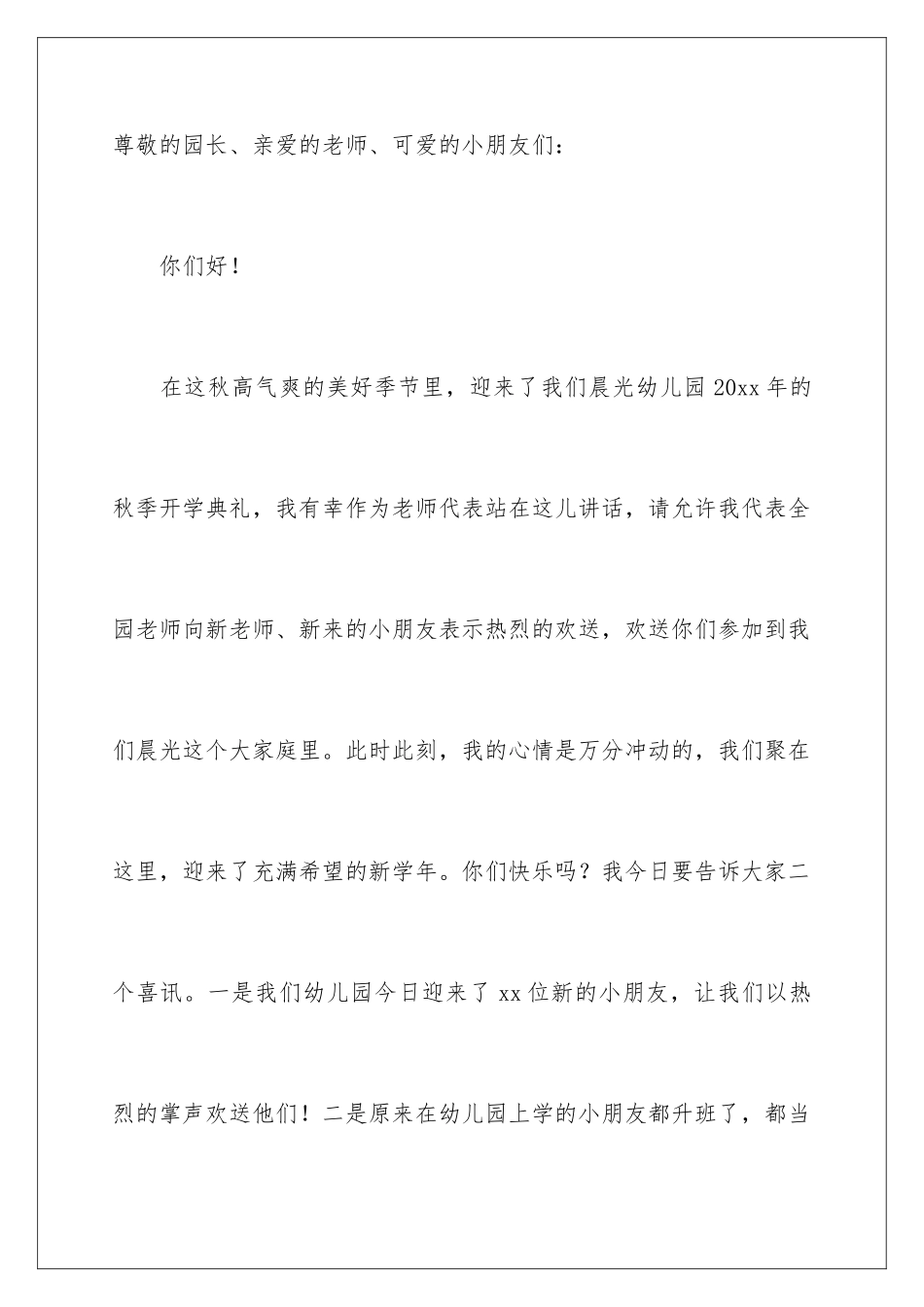 尊敬的园长、亲爱的老师、可爱的小朋友们：

你们好！

在这秋高气爽的美好季节里，迎来了我们晨光幼儿园 20xx 年的秋季开学典礼，我有幸作为老师代表站在这儿讲话，请允许我代表全园老师向新老师、新来的小朋友表示热烈的欢送，欢送你们参加到我们晨光这个大家庭里。此时此刻，我的心情是万分冲动的，我们聚在这里，迎来了充满希望的新学年。你们快乐吗？我今日要告诉大家二个喜讯。一是我们幼儿园今日迎来了 xx 位新的小朋友，让我们以热烈的掌声欢送他们！二是原来在幼儿园上学的小朋友都升班了，都当